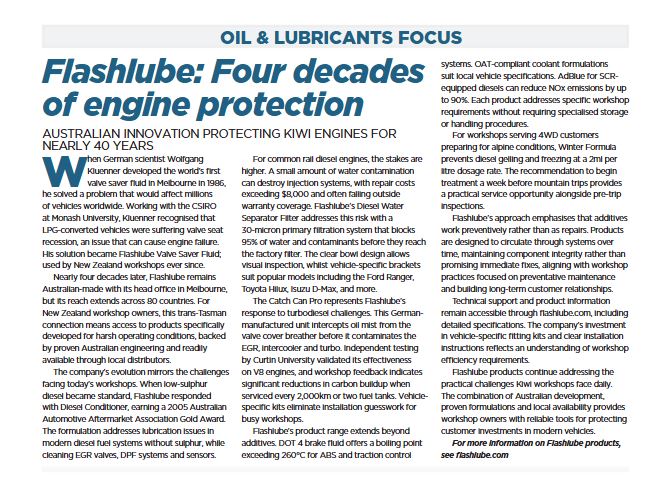 OIL & LUBRICANTS FOCUS

Flashlube: Four decades of engine protection

AUSTRALIAN INNOVATION PROTECTING KIWI ENGINES FOR NEARLY 40 YEARS

When German scientist Wolfgang Kluenner developed the world's first valve saver fluid in Melbourne in 1986, he solved a problem that would affect millions of vehicles worldwide. Working with the CSIRO at Monash University, Kluenner recognised that LPG-converted vehicles were suffering valve seat recession, an issue that can cause engine failure. His solution became Flashlube Valve Saver Fluid; used by New Zealand workshops ever since.

Nearly four decades later, Flashlube remains Australian-made with its head office in Melbourne, but its reach extends across 80 countries. For New Zealand workshop owners, this trans-Tasman connection means access to products specifically developed for harsh operating conditions, backed by proven Australian engineering and readily available through local distributors.

The company's evolution mirrors the challenges facing today's workshops. When low-sulphur diesel became standard, Flashlube responded with Diesel Conditioner, earning a 2005 Australian Automotive Aftermarket Association Gold Award. The formulation addresses lubrication issues in modern diesel fuel systems without sulphur, while cleaning EGR valves, DPF systems and sensors.

For common rail diesel engines, the stakes are higher. A small amount of water contamination can destroy injection systems, with repair costs exceeding $8,000 and often falling outside warranty coverage. Flashlube's Diesel Water Separator Filter addresses this risk with a 30-micron primary filtration system that blocks 95% of water and contaminants before they reach the factory filter. The clear bowl design allows visual inspection, whilst vehicle-specific brackets suit popular models including the Ford Ranger, Toyota Hilux, Isuzu D-Max, and more.

The Catch Can Pro represents Flashlube's response to turbodiesel challenges. This German-manufactured unit intercepts oil mist from the valve cover breather before it contaminates the EGR, intercooler and turbo. Independent testing by Curtin University validated its effectiveness on V8 engines, and workshop feedback indicates significant reductions in carbon buildup when serviced every 2,000km or two fuel tanks. Vehicle-specific kits eliminate installation guesswork for busy workshops.

Flashlube's product range extends beyond additives. DOT 4 brake fluid offers a boiling point exceeding 260°C for ABS and traction control systems. OAT-compliant coolant formulations suit local vehicle specifications. AdBlue for SCR-equipped diesels can reduce NOx emissions by up to 90%. Each product addresses specific workshop requirements without requiring specialised storage or handling procedures.

For workshops serving 4WD customers preparing for alpine conditions, Winter Formula prevents diesel gelling and freezing at a 2ml per litre dosage rate. The recommendation to begin treatment a week before mountain trips provides a practical service opportunity alongside pre-trip inspections.

Flashlube's approach emphasises that additives work preventively rather than as repairs. Products are designed to circulate through systems over time, maintaining component integrity rather than promising immediate fixes, aligning with workshop practices focused on preventative maintenance and building long-term customer relationships.

Technical support and product information remain accessible through flashlube.com, including detailed specifications. The company's investment in vehicle-specific fitting kits and clear installation instructions reflects an understanding of workshop efficiency requirements.

Flashlube products continue addressing the practical challenges Kiwi workshops face daily. The combination of Australian development, proven formulations and local availability provides workshop owners with reliable tools for protecting customer investments in modern vehicles.

For more information on Flashlube products, see flashlube.com